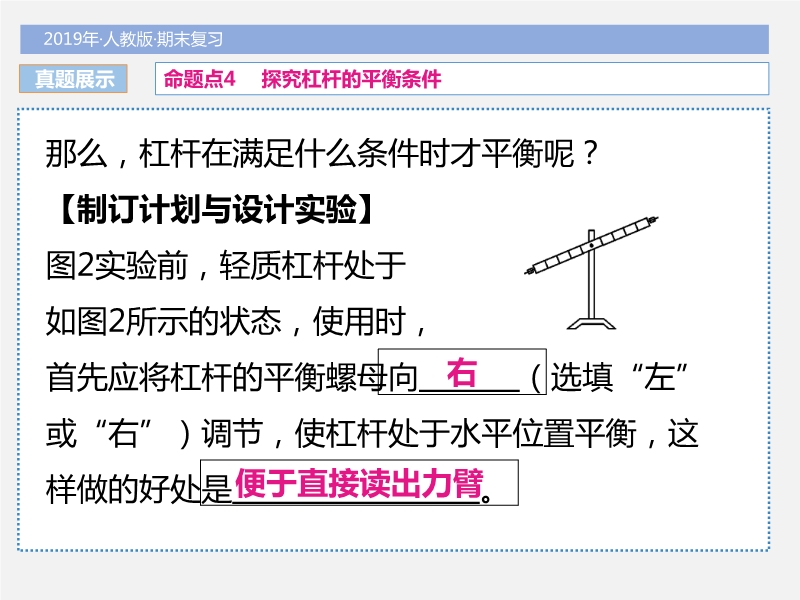 2019年·人教版·期末复习

真题展示

命题点4 探究杠杆的平衡条件

那么，杠杆在满足什么条件时才平衡呢？

【制订计划与设计实验】

图2实验前，轻质杠杆处于如图2所示的状态，使用时，首先应将杠杆的平衡螺母向右（选填“左”或“右”）调节，使杠杆处于水平位置平衡，这样做的好处是便于直接读出力臂。